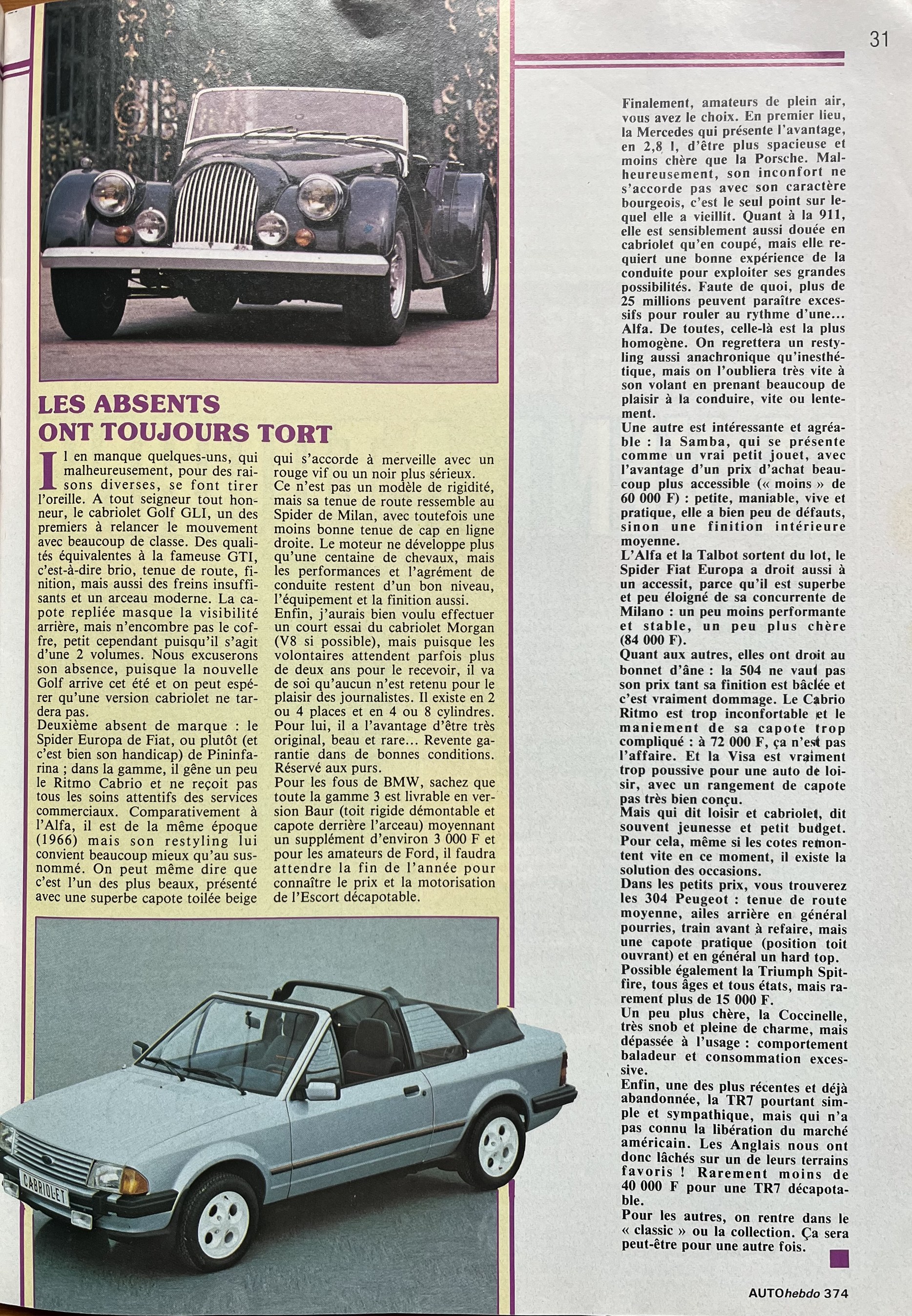 31

LES ABSENTS ONT TOUJOURS TORT

Il en manque quelques-uns, qui malheureusement, pour des raisons diverses, se font tirer l'oreille. A tout seigneur tout honneur, le cabriolet Golf GLI, un des premiers à relancer le mouvement avec beaucoup de classe. Des qualités équivalentes à la fameuse GTI, c'est-à-dire brio, tenue de route, finition, mais aussi des freins insuffisants et un arceau moderne. La capote repliée masque la visibilité arrière, mais n'encombre pas le coffre, petit cependant puisqu'il s'agit d'une 2 volumes. Nous excuserons son absence, puisque la nouvelle Golf arrive cet été et on peut espérer qu'une version cabriolet ne tardera pas.
Deuxième absent de marque : le Spider Europa de Fiat, ou plutôt (et c'est bien son handicap) de Pininfarina ; dans la gamme, il gêne un peu le Ritmo Cabrio et ne reçoit pas tous les soins attentifs des services commerciaux. Comparativement à l'Alfa, il est de la même époque (1966) mais son restyling lui convient beaucoup mieux qu'au susnommé. On peut même dire que c'est l'un des plus beaux, présenté avec une superbe capote toilée beige qui s'accorde à merveille avec un rouge vif ou un noir plus sérieux.
Ce n'est pas un modèle de rigidité, mais sa tenue de route ressemble au Spider de Milan, avec toutefois une moins bonne tenue de cap en ligne droite. Le moteur ne développe plus qu'une centaine de chevaux, mais les performances et l'agrément de conduite restent d'un bon niveau, l'équipement et la finition aussi.
Enfin, j'aurais bien voulu effectuer un court essai du cabriolet Morgan (V8 si possible), mais puisque les volontaires attendent parfois plus de deux ans pour le recevoir, il va de soi qu'aucun n'est retenu pour le plaisir des journalistes. Il existe en 2 ou 4 places et en 4 ou 8 cylindres. Pour lui, il a l'avantage d'être très original, beau et rare... Revente garantie dans de bonnes conditions. Réservé aux purs.
Pour les fous de BMW, sachez que toute la gamme 3 est livrable en version Baur (toit rigide démontable et capote derrière l'arceau) moyennant un supplément d'environ 3 000 F et pour les amateurs de Ford, il faudra attendre la fin de l'année pour connaître le prix et la motorisation de l'Escort décapotable.

CABRIOLET

Finalement, amateurs de plein air, vous avez le choix. En premier lieu, la Mercedes qui présente l'avantage, en 2,8 l, d'être plus spacieuse et moins chère que la Porsche. Malheureusement, son inconfort ne s'accorde pas avec son caractère bourgeois, c'est le seul point sur lequel elle a vieillit. Quant à la 911, elle est sensiblement aussi douée en cabriolet qu'en coupé, mais elle requiert une bonne expérience de la conduite pour exploiter ses grandes possibilités. Faute de quoi, plus de 25 millions peuvent paraître excessifs pour rouler au rythme d'une... Alfa. De toutes, celle-là est la plus homogène. On regrettera un restyling aussi anachronique qu'inesthétique, mais on l'oubliera très vite à son volant en prenant beaucoup de plaisir à la conduire, vite ou lentement.
Une autre est intéressante et agréable : la Samba, qui se présente comme un vrai petit jouet, avec l'avantage d'un prix d'achat beaucoup plus accessible (« moins » de 60 000 F) : petite, maniable, vive et pratique, elle a bien peu de défauts, sinon une finition intérieure moyenne.
L'Alfa et la Talbot sortent du lot, le Spider Fiat Europa a droit aussi à un accessit, parce qu'il est superbe et peu éloigné de sa concurrente de Milano : un peu moins performante et stable, un peu plus chère (84 000 F).
Quant aux autres, elles ont droit au bonnet d'âne : la 504 ne vaut pas son prix tant sa finition est bâclée et c'est vraiment dommage. Le Cabrio Ritmo est trop inconfortable et le maniement de sa capote trop compliqué : à 72 000 F, ça n'est pas l'affaire. Et la Visa est vraiment trop poussive pour une auto de loisir, avec un rangement de capote pas très bien conçu.
Mais qui dit loisir et cabriolet, dit souvent jeunesse et petit budget. Pour cela, même si les cotes remontent vite en ce moment, il existe la solution des occasions.
Dans les petits prix, vous trouverez les 304 Peugeot : tenue de route moyenne, ailes arrière en général pourries, train avant à refaire, mais une capote pratique (position toit ouvrant) et en général un hard top.
Possible également la Triumph Spitfire, tous âges et tous états, mais rarement plus de 15 000 F.
Un peu plus chère, la Coccinelle, très snob et pleine de charme, mais dépassée à l'usage : comportement baladeur et consommation excessive.
Enfin, une des plus récentes et déjà abandonnée, la TR7 pourtant simple et sympathique, mais qui n'a pas connu la libération du marché américain. Les Anglais nous ont donc lâchés sur un de leurs terrains favoris ! Rarement moins de 40 000 F pour une TR7 décapotable.
Pour les autres, on rentre dans le « classic » ou la collection. Ça sera peut-être pour une autre fois.

AUTOhebdo 374